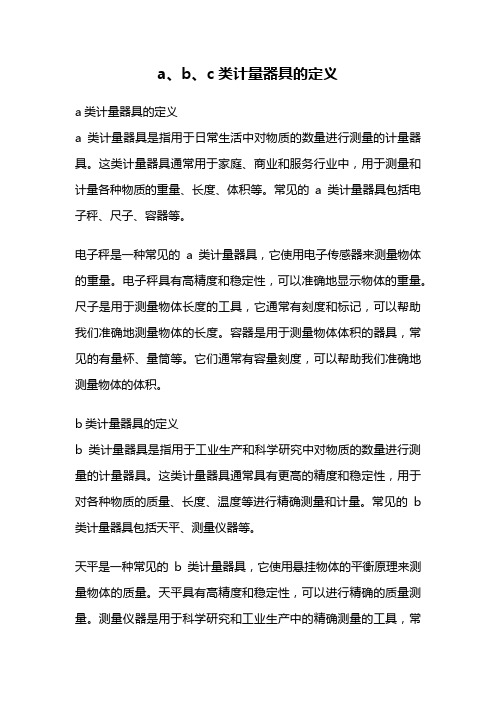 a、b、c 类计量器具的定义

a 类计量器具的定义

a 类计量器具是指用于日常生活中对物质的数量进行测量的计量器具。这类计量器具通常用于家庭、商业和服务行业中，用于测量和计量各种物质的重量、长度、体积等。常见的 a 类计量器具包括电子秤、尺子、容器等。

电子秤是一种常见的 a 类计量器具，它使用电子传感器来测量物体的重量。电子秤具有高精度和稳定性，可以准确地显示物体的重量。尺子是用于测量物体长度的工具，它通常有刻度和标记，可以帮助我们准确地测量物体的长度。容器是用于测量物体体积的器具，常见的有量杯、量筒等。它们通常有容量刻度，可以帮助我们准确地测量物体的体积。

b 类计量器具的定义

b 类计量器具是指用于工业生产和科学研究中对物质的数量进行测量的计量器具。这类计量器具通常具有更高的精度和稳定性，用于对各种物质的质量、长度、温度等进行精确测量和计量。常见的 b 类计量器具包括天平、测量仪器等。

天平是一种常见的 b 类计量器具，它使用悬挂物体的平衡原理来测量物体的质量。天平具有高精度和稳定性，可以进行精确的质量测量。测量仪器是用于科学研究和工业生产中的精确测量的工具，常